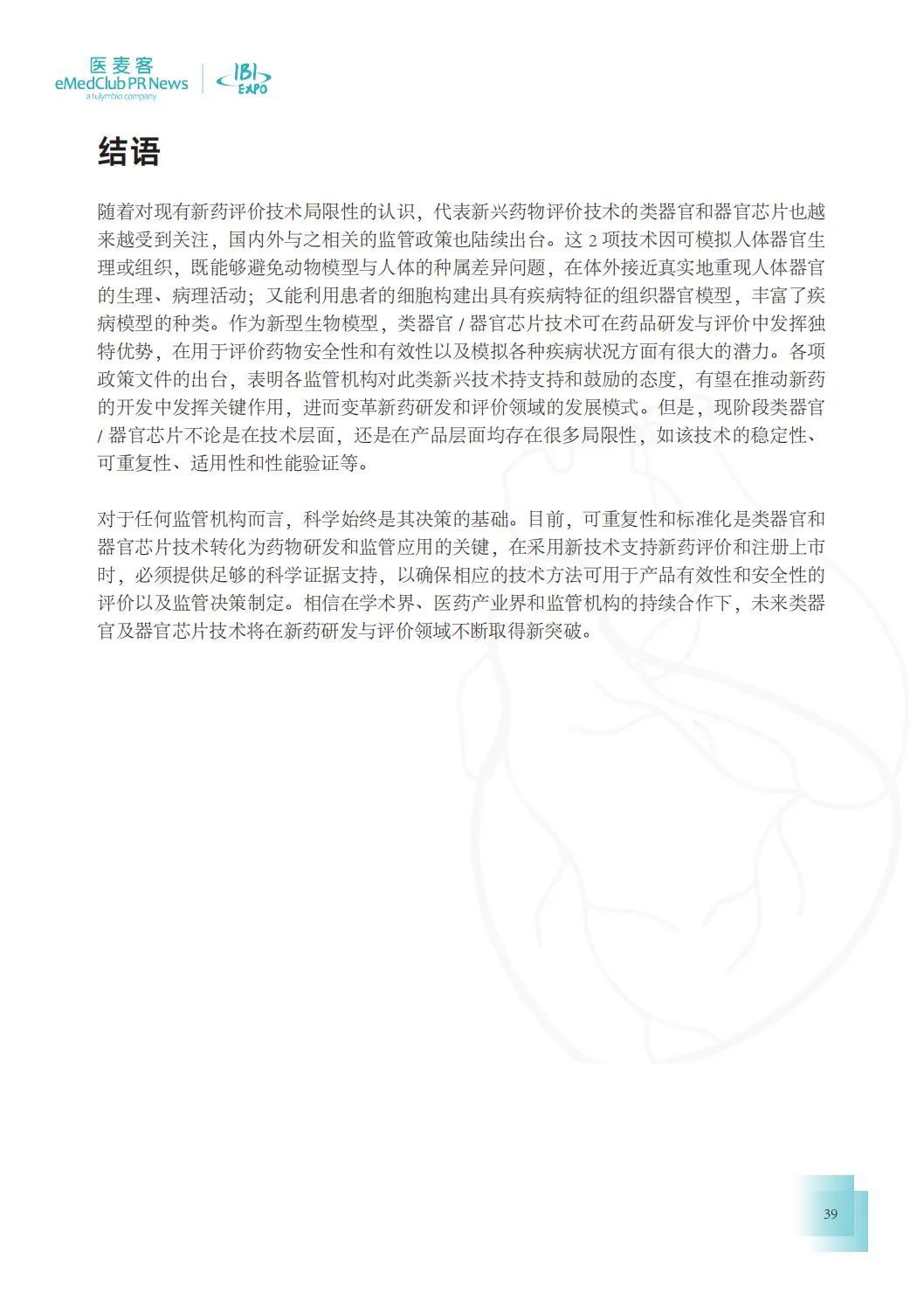 医麦客
eMedClub PR News
a tulymbio company

IBI EXPO

结语

随着对现有新药评价技术局限性的认识，代表新兴药物评价技术的类器官和器官芯片也越来越受到关注，国内外与之相关的监管政策也陆续出台。这 2 项技术因可模拟人体器官生理或组织，既能够避免动物模型与人体的种属差异问题，在体外接近真实地重现人体器官的生理、病理活动；又能利用患者的细胞构建出具有疾病特征的组织器官模型，丰富了疾病模型的种类。作为新型生物模型，类器官 / 器官芯片技术可在药品研发与评价中发挥独特优势，在用于评价药物安全性和有效性以及模拟各种疾病状况方面有很大的潜力。各项政策文件的出台，表明各监管机构对此类新兴技术持支持和鼓励的态度，有望在推动新药的开发中发挥关键作用，进而变革新药研发和评价领域的发展模式。但是，现阶段类器官 / 器官芯片不论是在技术层面，还是在产品层面均存在很多局限性，如该技术的稳定性、可重复性、适用性和性能验证等。

对于任何监管机构而言，科学始终是其决策的基础。目前，可重复性和标准化是类器官和器官芯片技术转化为药物研发和监管应用的关键，在采用新技术支持新药评价和注册上市时，必须提供足够的科学证据支持，以确保相应的技术方法可用于产品有效性和安全性的评价以及监管决策制定。相信在学术界、医药产业界和监管机构的持续合作下，未来类器官及器官芯片技术将在新药研发与评价领域不断取得新突破。

39